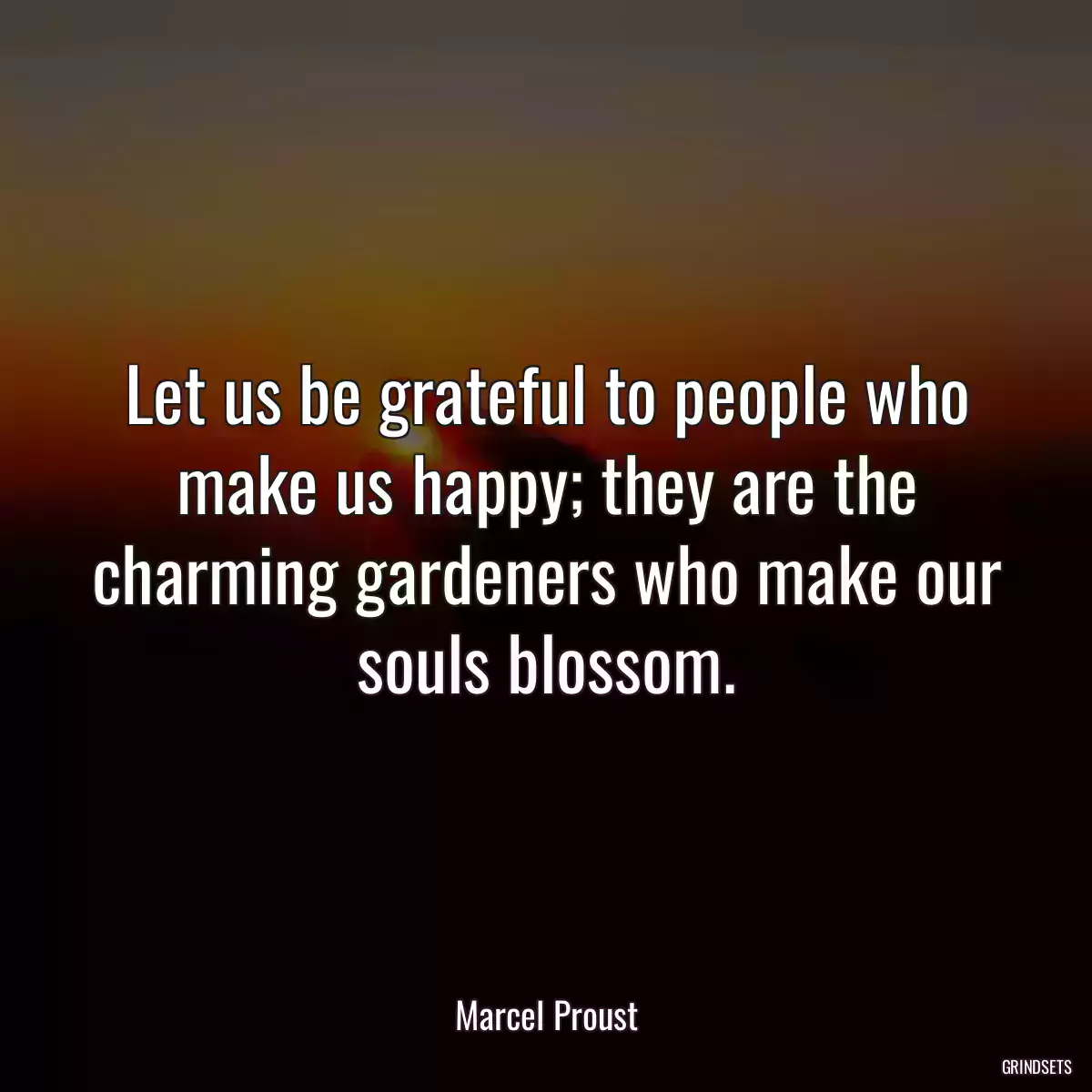 Let us be grateful to people who make us happy; they are the charming gardeners who make our souls blossom.

Marcel Proust

GRINDSETS